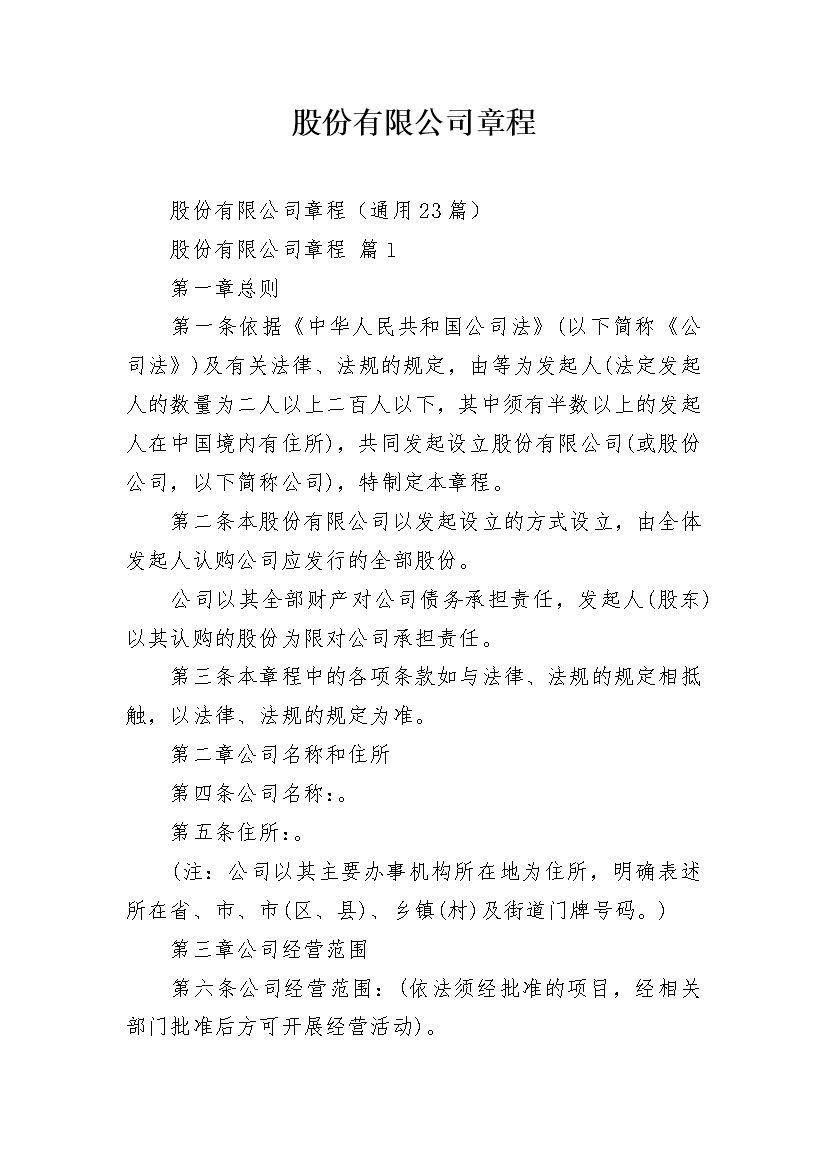 股份有限公司章程

股份有限公司章程（通用23篇）

股份有限公司章程 篇1

第一章总则

第一条依据《中华人民共和国公司法》(以下简称《公司法》)及有关法律、法规的规定，由等为发起人(法定发起人的数量为二人以上二百人以下，其中须有半数以上的发起人在中国境内有住所)，共同发起设立股份有限公司(或股份公司，以下简称公司)，特制定本章程。

第二条本股份有限公司以发起设立的方式设立，由全体发起人认购公司应发行的全部股份。

公司以其全部财产对公司债务承担责任，发起人(股东)以其认购的股份为限对公司承担责任。

第三条本章程中的各项条款如与法律、法规的规定相抵触，以法律、法规的规定为准。

第二章公司名称和住所

第四条公司名称：。

第五条住所：。

(注：公司以其主要办事机构所在地为住所，明确表述所在省、市、市(区、县)、乡镇(村)及街道门牌号码。)

第三章公司经营范围

第六条公司经营范围：(依法须经批准的项目，经相关部门批准后方可开展经营活动)。